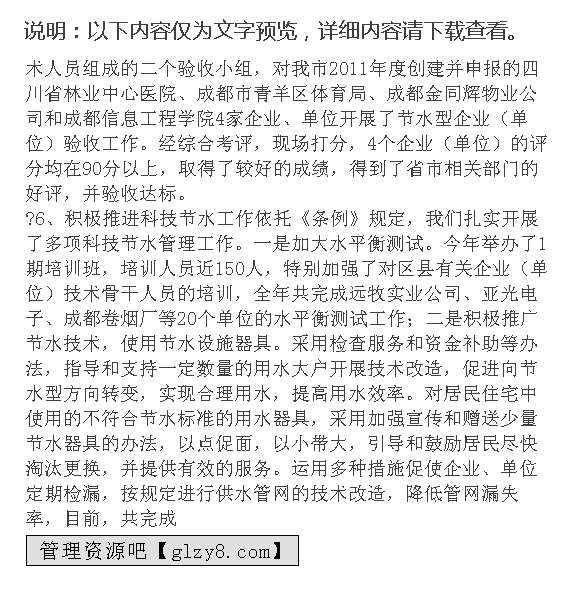 说明：以下内容仅为文字预览，详细内容请下载查看。

术人员组成的二个验收小组，对我市2011年度创建并申报的四川省林业中心医院、成都市青羊区体育局、成都金同辉物业公司和成都信息工程学院4家企业、单位开展了节水型企业（单位）验收工作。经综合考评，现场打分，4个企业（单位）的评分均在90分以上，取得了较好的成绩，得到了省市相关部门的好评，并验收达标。
?6、积极推进科技节水工作依托《条例》规定，我们扎实开展了多项科技节水管理工作。一是加大水平衡测试。今年举办了1期培训班，培训人员近150人，特别加强了对区县有关企业（单位）技术骨干人员的培训，全年共完成远牧实业公司、亚光电子、成都卷烟厂等20个单位的水平衡测试工作；二是积极推广节水技术，使用节水设施器具。采用检查服务和资金补助等办法，指导和支持一定数量的用水大户开展技术改造，促进向节水型方向转变，实现合理用水，提高用水效率。对居民住宅中使用的不符合节水标准的用水器具，采用加强宣传和赠送少量节水器具的办法，以点促面，以小带大，引导和鼓励居民尽快淘汰更换，并提供有效的服务。运用多种措施促使企业、单位定期检漏，按规定进行供水管网的技术改造，降低管网漏失率，目前，共完成

管理资源吧【glzy8.com】